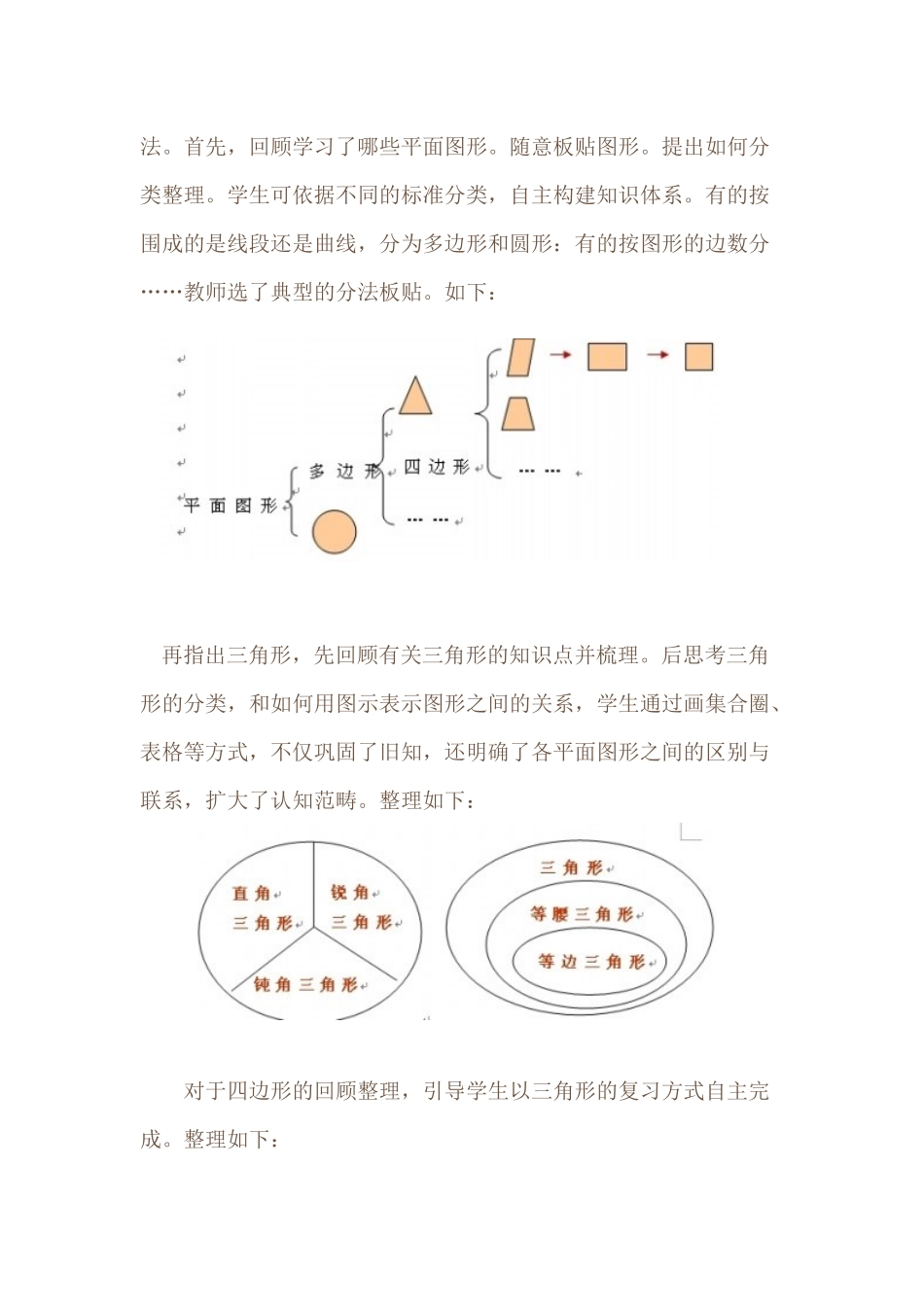 法。首先，回顾学习了哪些平面图形。随意板贴图形。提出如何分类整理。学生可依据不同的标准分类，自主构建知识体系。有的按围成的是线段还是曲线，分为多边形和圆形；有的按图形的边数分……教师选了典型的分法板贴。如下：

平面图形

多边形

四边形

……

……

再指出三角形，先回顾有关三角形的知识点并梳理。后思考三角形的分类，和如何用图示表示图形之间的关系，学生通过画集合圈、表格等方式，不仅巩固了旧知，还明确了各平面图形之间的区别与联系，扩大了认知范畴。整理如下：

直角三角形

锐角三角形

钝角三角形

三角形

等腰三角形

等边三角形

对于四边形的回顾整理，引导学生以三角形的复习方式自主完成。整理如下：